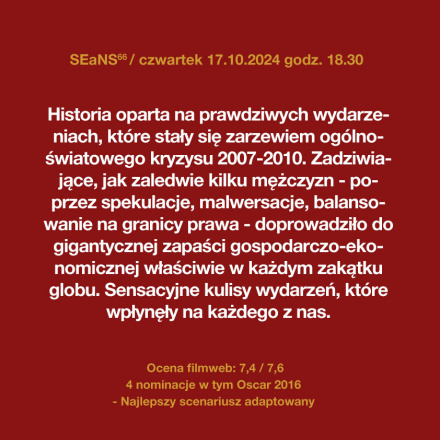 SEaNS$^{66}$ / czwartek 17.10.2024 godz. 18.30

Historia oparta na prawdziwych wydarzeniach, które stały się zarzewiem ogólnoświatowego kryzysu 2007-2010. Zadziwiające, jak zaledwie kilku mężczyzn - poprzez spekulacje, malwersacje, balansowanie na granicy prawa - doprowadziło do gigantycznej zapaści gospodarczo-ekonomicznej właściwie w każdym zakątku globu. Sensacyjne kulisy wydarzeń, które wpłynęły na każdego z nas.

Ocena filmweb: 7,4 / 7,6
4 nominacje w tym Oscar 2016
- Najlepszy scenariusz adaptowany